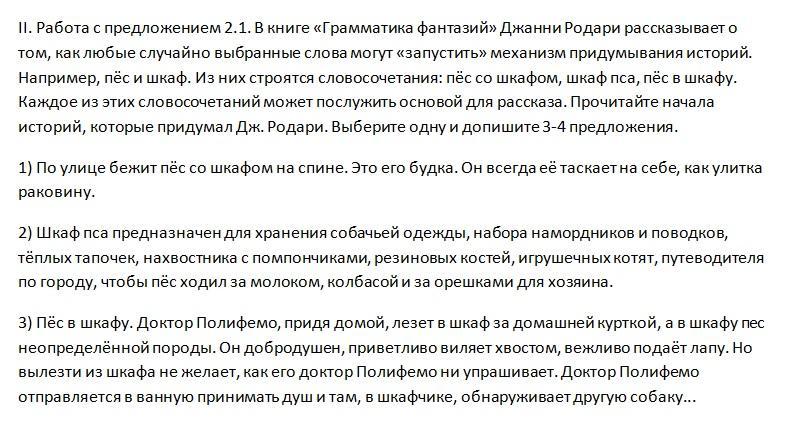 II. Работа с предложением 2.1. В книге «Грамматика фантазий» Джанни Родари рассказывает о том, как любые случайно выбранные слова могут «запустить» механизм придумывания историй. Например, пёс и шкаф. Из них строятся словосочетания: пёс со шкафом, шкаф пса, пёс в шкафу. Каждое из этих словосочетаний может послужить основой для рассказа. Прочитайте начала историй, которые придумал Дж. Родари. Выберите одну и допишите 3-4 предложения.

1) По улице бежит пёс со шкафом на спине. Это его будка. Он всегда её таскает на себе, как улитка раковину.

2) Шкаф пса предназначен для хранения собачьей одежды, набора намордников и поводков, тёплых тапочек, нахвостника с помпончиками, резиновых костей, игрушечных котят, путеводителя по городу, чтобы пёс ходил за молоком, колбасой и за орешками для хозяина.

3) Пёс в шкафу. Доктор Полифемо, придя домой, лезет в шкаф за домашней курткой, а в шкафу пес неопределённой породы. Он добродушен, приветливо виляет хвостом, вежливо подаёт лапу. Но вылезти из шкафа не желает, как его доктор Полифемо ни упрашивает. Доктор Полифемо отправляется в ванную принимать душ и там, в шкафчике, обнаруживает другую собаку...